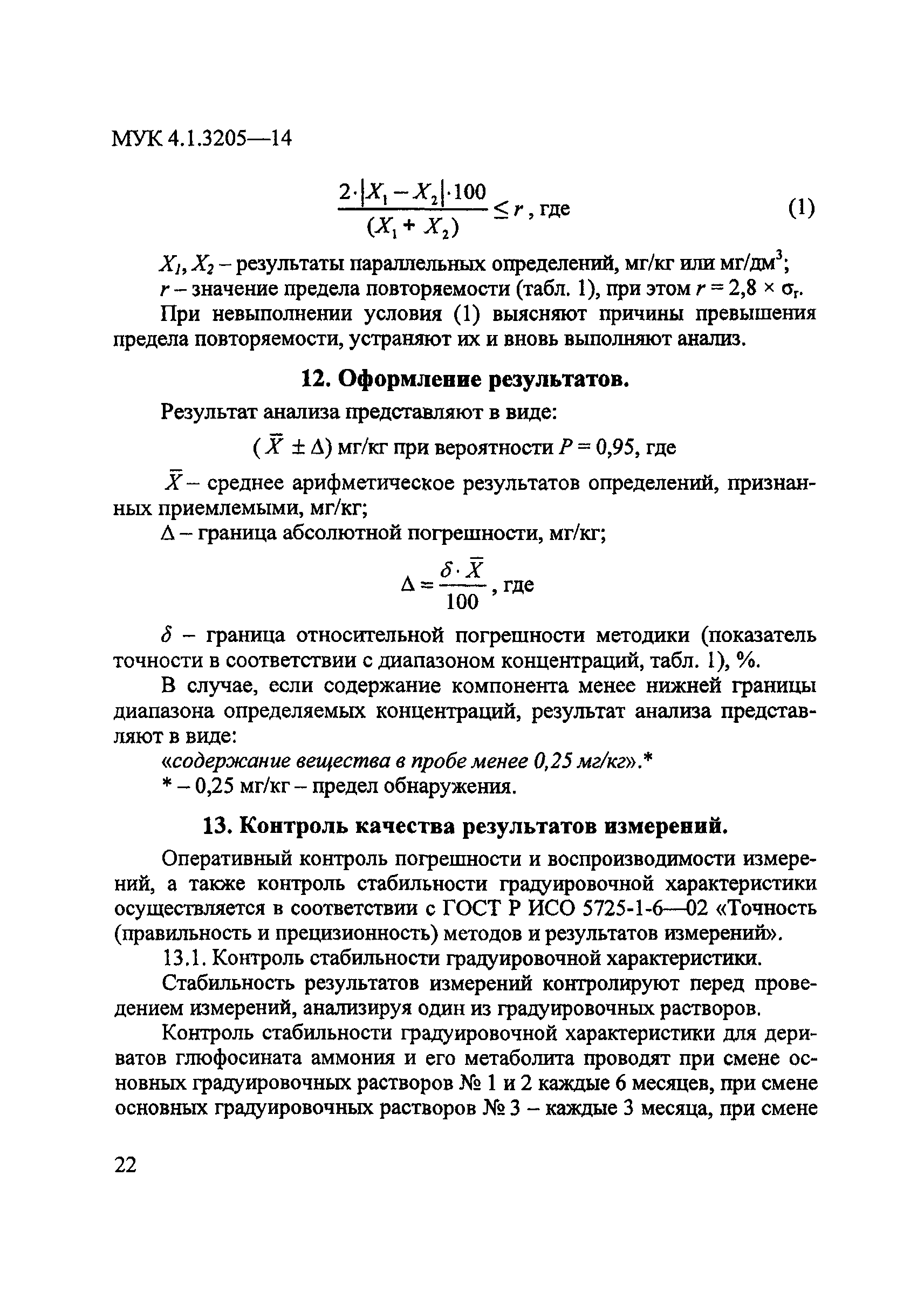 МУК 4.1.3205—14

$\frac{2 \cdot |X_1 - X_2| \cdot 100}{(X_1 + X_2)} \leq r$, где (1)

$X_1, X_2$ – результаты параллельных определений, мг/кг или мг/дм$^3$;
$r$ – значение предела повторяемости (табл. 1), при этом $r = 2,8 \times \sigma_r$.

При невыполнении условия (1) выясняют причины превышения предела повторяемости, устраняют их и вновь выполняют анализ.

12. Оформление результатов.

Результат анализа представляют в виде:

$(\bar{X} \pm \Delta)$ мг/кг при вероятности $P = 0,95$, где

$\bar{X}$ – среднее арифметическое результатов определений, признанных приемлемыми, мг/кг;
$\Delta$ – граница абсолютной погрешности, мг/кг;

$\Delta = \frac{\delta \cdot \bar{X}}{100}$, где

$\delta$ – граница относительной погрешности методики (показатель точности в соответствии с диапазоном концентраций, табл. 1), %.

В случае, если содержание компонента менее нижней границы диапазона определяемых концентраций, результат анализа представляют в виде:
«содержание вещества в пробе менее 0,25 мг/кг».*
* – 0,25 мг/кг – предел обнаружения.

13. Контроль качества результатов измерений.

Оперативный контроль погрешности и воспроизводимости измерений, а также контроль стабильности градуировочной характеристики осуществляется в соответствии с ГОСТ Р ИСО 5725-1-6—02 «Точность (правильность и прецизионность) методов и результатов измерений».

13.1. Контроль стабильности градуировочной характеристики.

Стабильность результатов измерений контролируют перед проведением измерений, анализируя один из градуировочных растворов.

Контроль стабильности градуировочной характеристики для дериватов глюфосината аммония и его метаболита проводят при смене основных градуировочных растворов № 1 и 2 каждые 6 месяцев, при смене основных градуировочных растворов № 3 – каждые 3 месяца, при смене

22